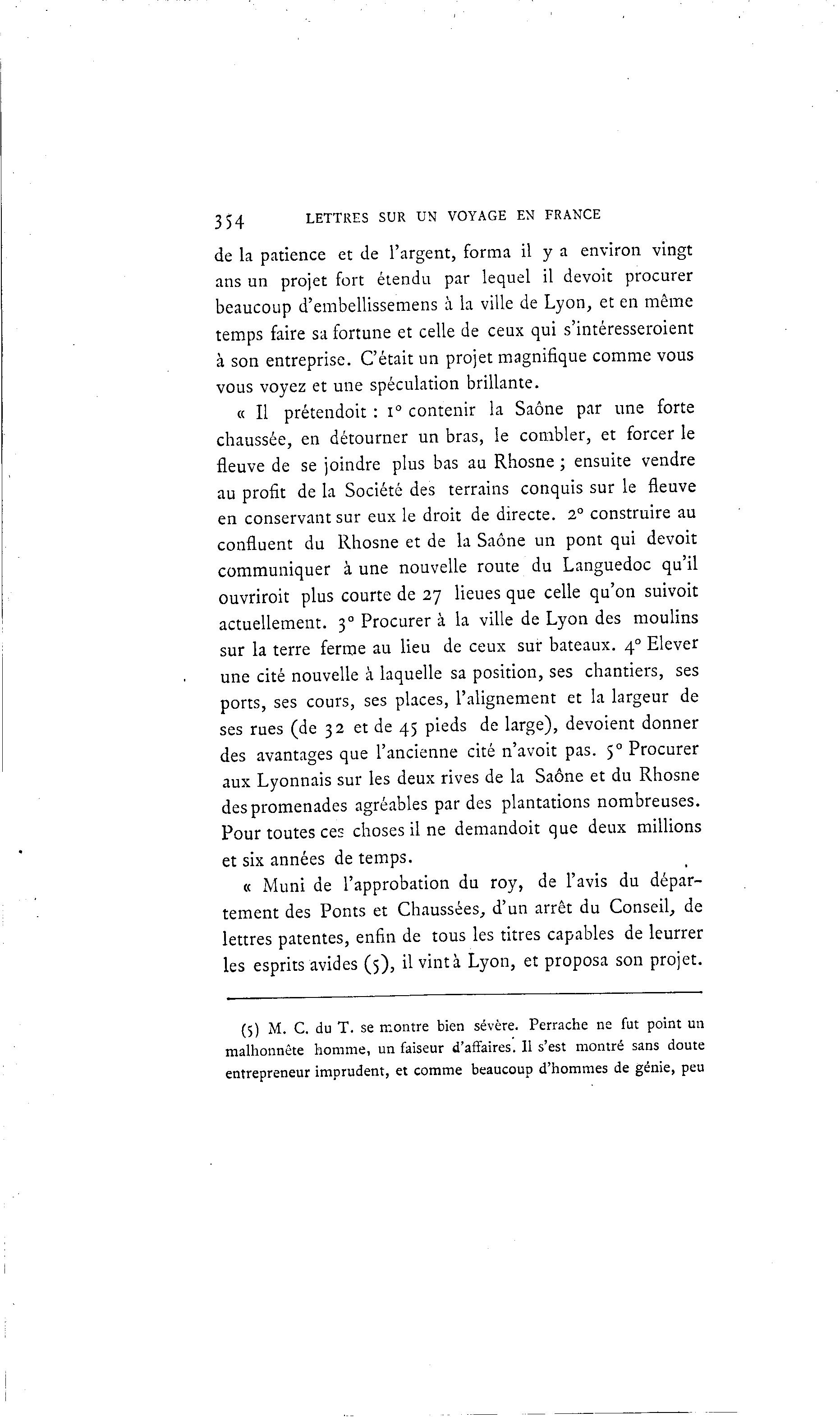 354 LETTRES SUR UN VOYAGE EN FRANCE

de la patience et de l'argent, forma il y a environ vingt ans un projet fort étendu par lequel il devoit procurer beaucoup d'embellissemens à la ville de Lyon, et en même temps faire sa fortune et celle de ceux qui s'intéresseroient à son entreprise. C'était un projet magnifique comme vous vous voyez et une spéculation brillante.

« Il prétendoit : 1° contenir la Saône par une forte chaussée, en détourner un bras, le combler, et forcer le fleuve de se joindre plus bas au Rhosne ; ensuite vendre au profit de la Société des terrains conquis sur le fleuve en conservant sur eux le droit de directe. 2° construire au confluent du Rhosne et de la Saône un pont qui devoit communiquer à une nouvelle route du Languedoc qu'il ouvriroit plus courte de 27 lieues que celle qu'on suivoit actuellement. 3° Procurer à la ville de Lyon des moulins sur la terre ferme au lieu de ceux sur bateaux. 4° Elever une cité nouvelle à laquelle sa position, ses chantiers, ses ports, ses cours, ses places, l'alignement et la largeur de ses rues (de 32 et de 45 pieds de large), devoient donner des avantages que l'ancienne cité n'avoit pas. 5° Procurer aux Lyonnais sur les deux rives de la Saône et du Rhosne des promenades agréables par des plantations nombreuses. Pour toutes ces choses il ne demandoit que deux millions et six années de temps.

« Muni de l'approbation du roy, de l'avis du département des Ponts et Chaussées, d'un arrêt du Conseil, de lettres patentes, enfin de tous les titres capables de leurrer les esprits avides (5), il vint à Lyon, et proposa son projet.

(5) M. C. du T. se montre bien sévère. Perrache ne fut point un malhonnête homme, un faiseur d'affaires. Il s'est montré sans doute entrepreneur imprudent, et comme beaucoup d'hommes de génie, peu